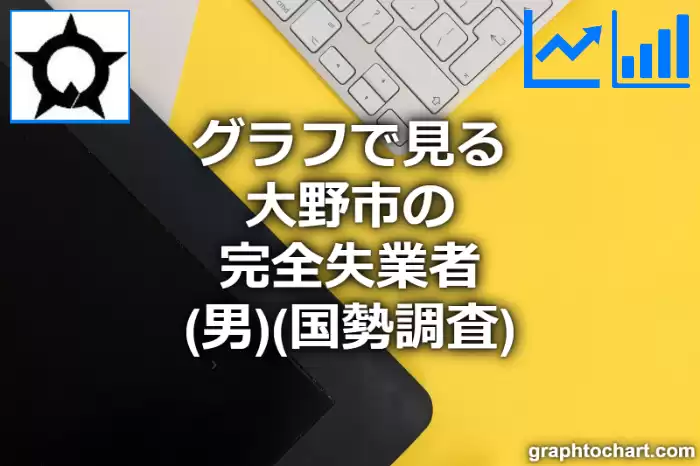 グラフで見る
大野市の
完全失業者
(男)(国勢調査)

graphtochart.com